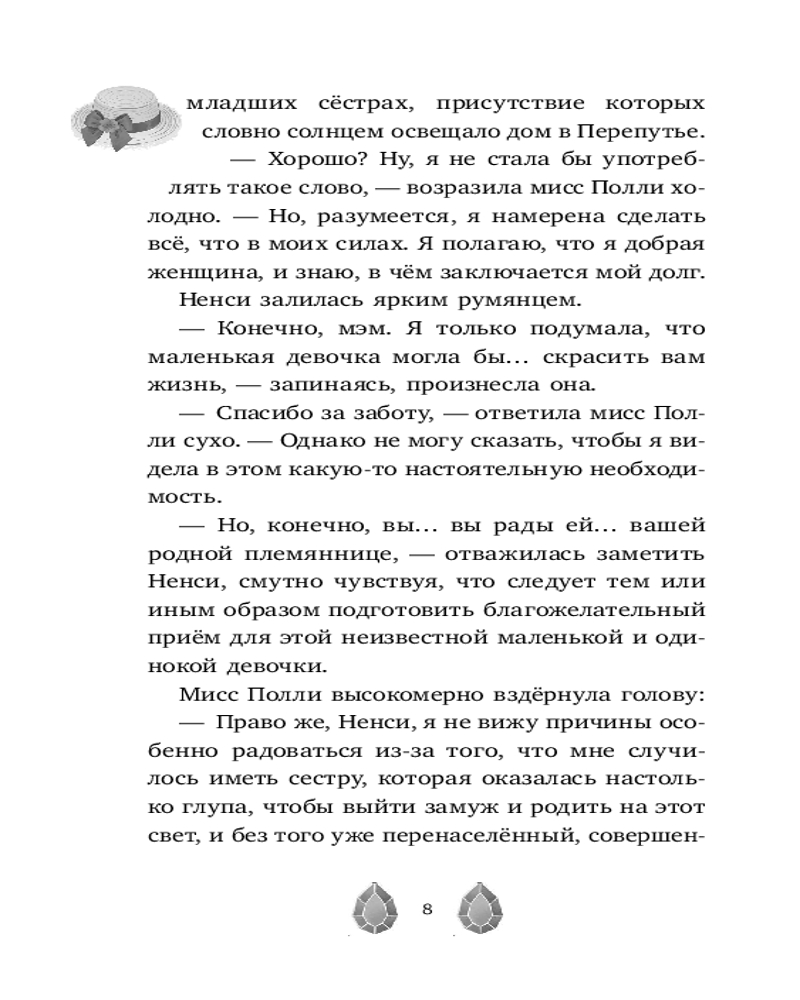 младших сёстрах, присутствие которых словно солнцем освещало дом в Перепутье.

— Хорошо? Ну, я не стала бы употреблять такое слово, — возразила мисс Полли холодно. — Но, разумеется, я намерена сделать всё, что в моих силах. Я полагаю, что я добрая женщина, и знаю, в чём заключается мой долг.

Ненси залилась ярким румянцем.

— Конечно, мэм. Я только подумала, что маленькая девочка могла бы... скрасить вам жизнь, — запинаясь, произнесла она.

— Спасибо за заботу, — ответила мисс Полли сухо. — Однако не могу сказать, чтобы я видела в этом какую-то настоятельную необходимость.

— Но, конечно, вы... вы рады ей... вашей родной племяннице, — отважилась заметить Ненси, смутно чувствуя, что следует тем или иным образом подготовить благожелательный приём для этой неизвестной маленькой и одинокой девочки.

Мисс Полли высокомерно вздёрнула голову:

— Право же, Ненси, я не вижу причины особенно радоваться из-за того, что мне случилось иметь сестру, которая оказалась настолько глупа, чтобы выйти замуж и родить на этот свет, и без того уже перенаселённый, совершен-

8